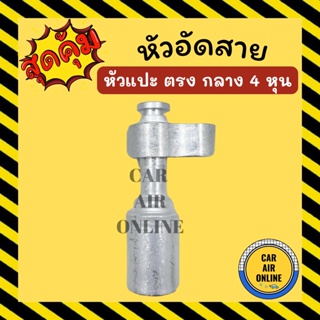 สุดคุ้ม

หัวอัดสาย

หัวแปะ ตรง กลาง 4 หุน

CAR
AIR
ONLINE

CAR
AIR
ONLINE